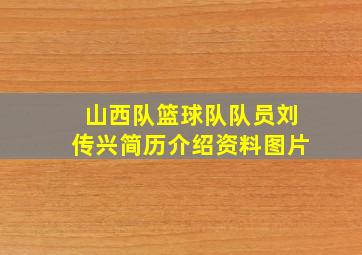 山西队篮球队队员刘传兴简历介绍资料图片